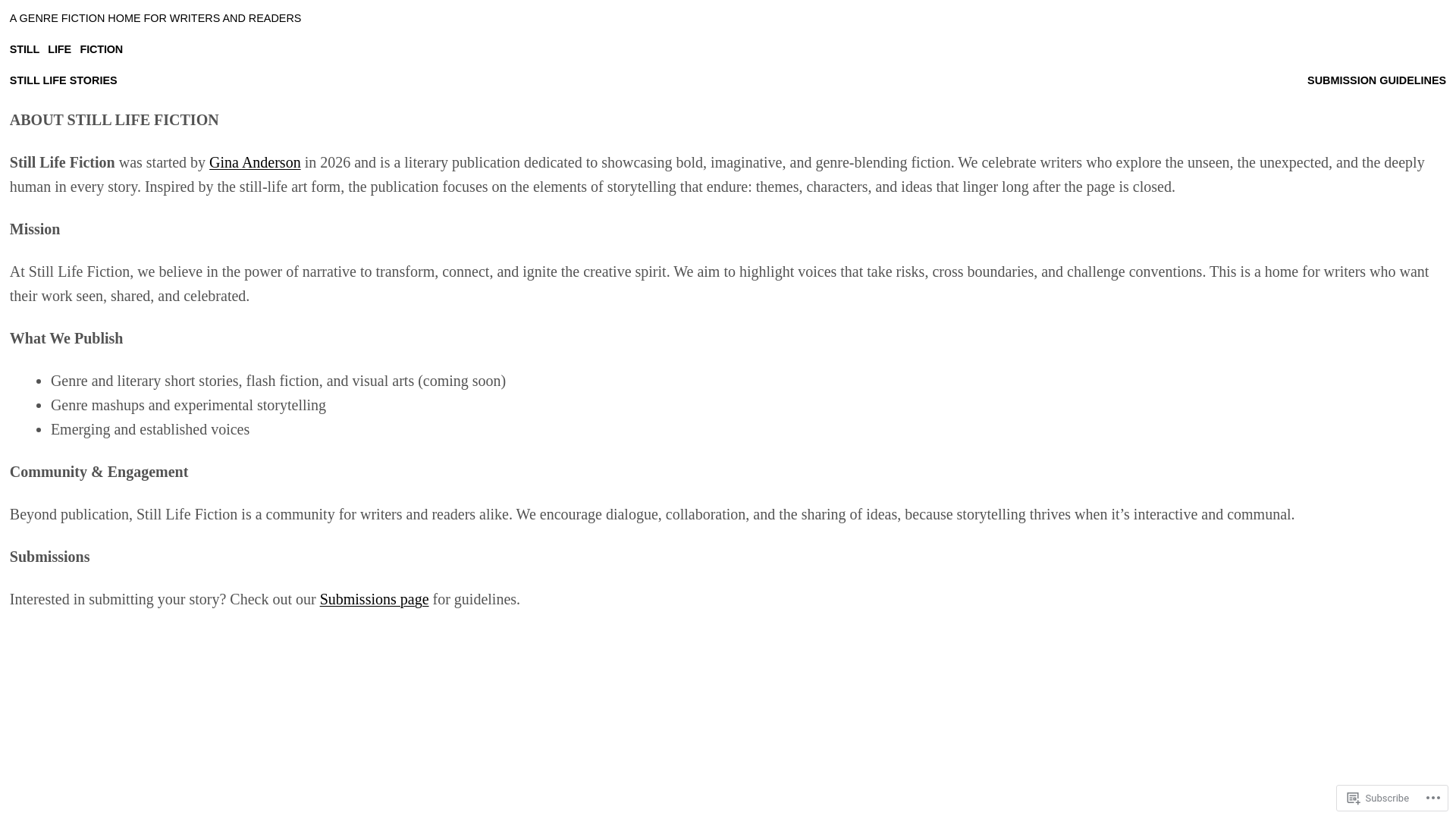 A GENRE FICTION HOME FOR WRITERS AND READERS

STILL LIFE FICTION

STILL LIFE STORIES

SUBMISSION GUIDELINES

ABOUT STILL LIFE FICTION

Still Life Fiction was started by Gina Anderson in 2026 and is a literary publication dedicated to showcasing bold, imaginative, and genre-blending fiction. We celebrate writers who explore the unseen, the unexpected, and the deeply human in every story. Inspired by the still-life art form, the publication focuses on the elements of storytelling that endure: themes, characters, and ideas that linger long after the page is closed.

Mission

At Still Life Fiction, we believe in the power of narrative to transform, connect, and ignite the creative spirit. We aim to highlight voices that take risks, cross boundaries, and challenge conventions. This is a home for writers who want their work seen, shared, and celebrated.

What We Publish

- Genre and literary short stories, flash fiction, and visual arts (coming soon)
- Genre mashups and experimental storytelling
- Emerging and established voices

Community & Engagement

Beyond publication, Still Life Fiction is a community for writers and readers alike. We encourage dialogue, collaboration, and the sharing of ideas, because storytelling thrives when it's interactive and communal.

Submissions

Interested in submitting your story? Check out our Submissions page for guidelines.

Subscribe